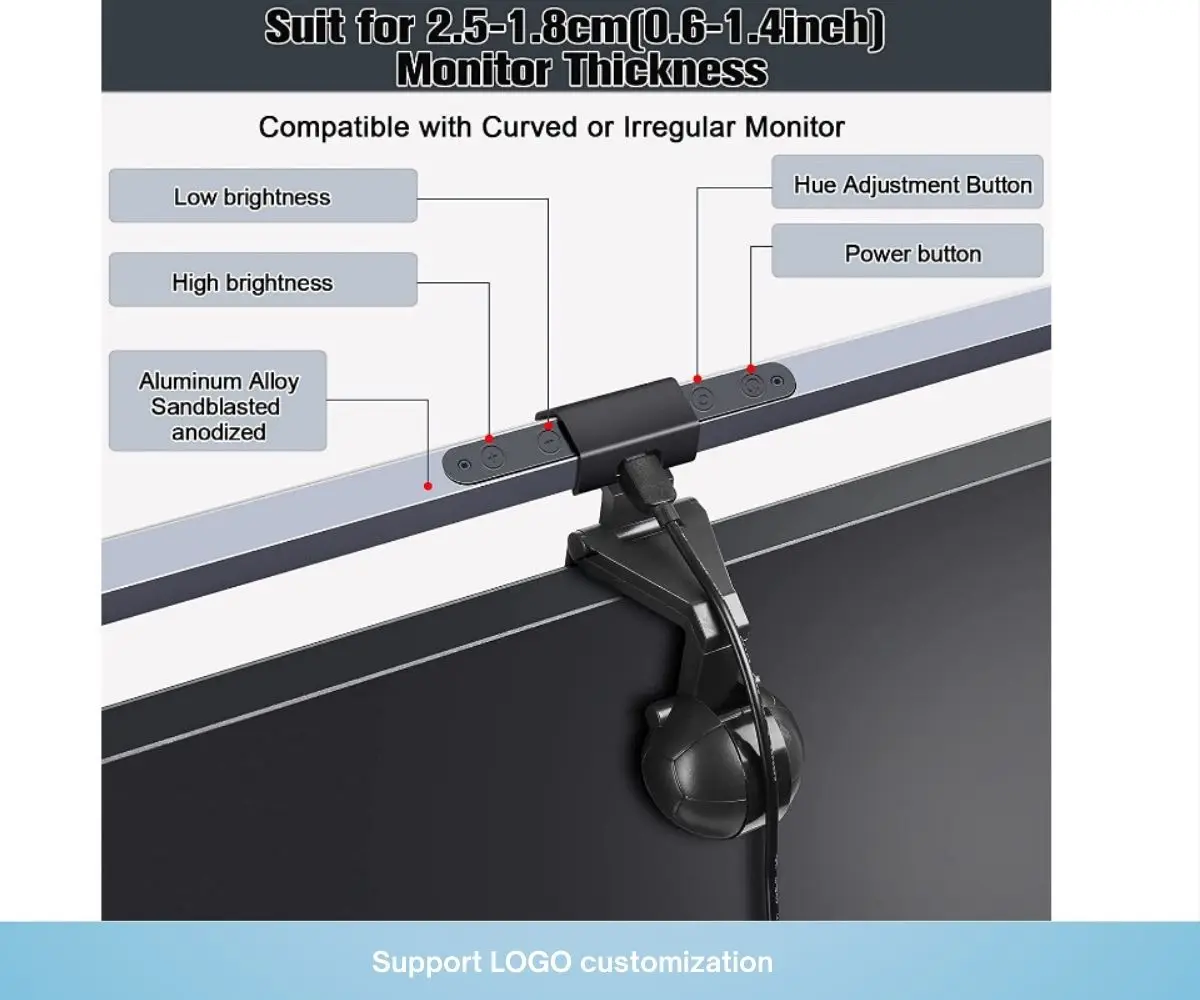 Suit for 2.5-1.8cm(0.6-1.4inch)
Monitor Thickness

Compatible with Curved or Irregular Monitor

Low brightness

High brightness

Aluminum Alloy
Sandblasted
anodized

Hue Adjustment Button

Power button

Support LOGO customization